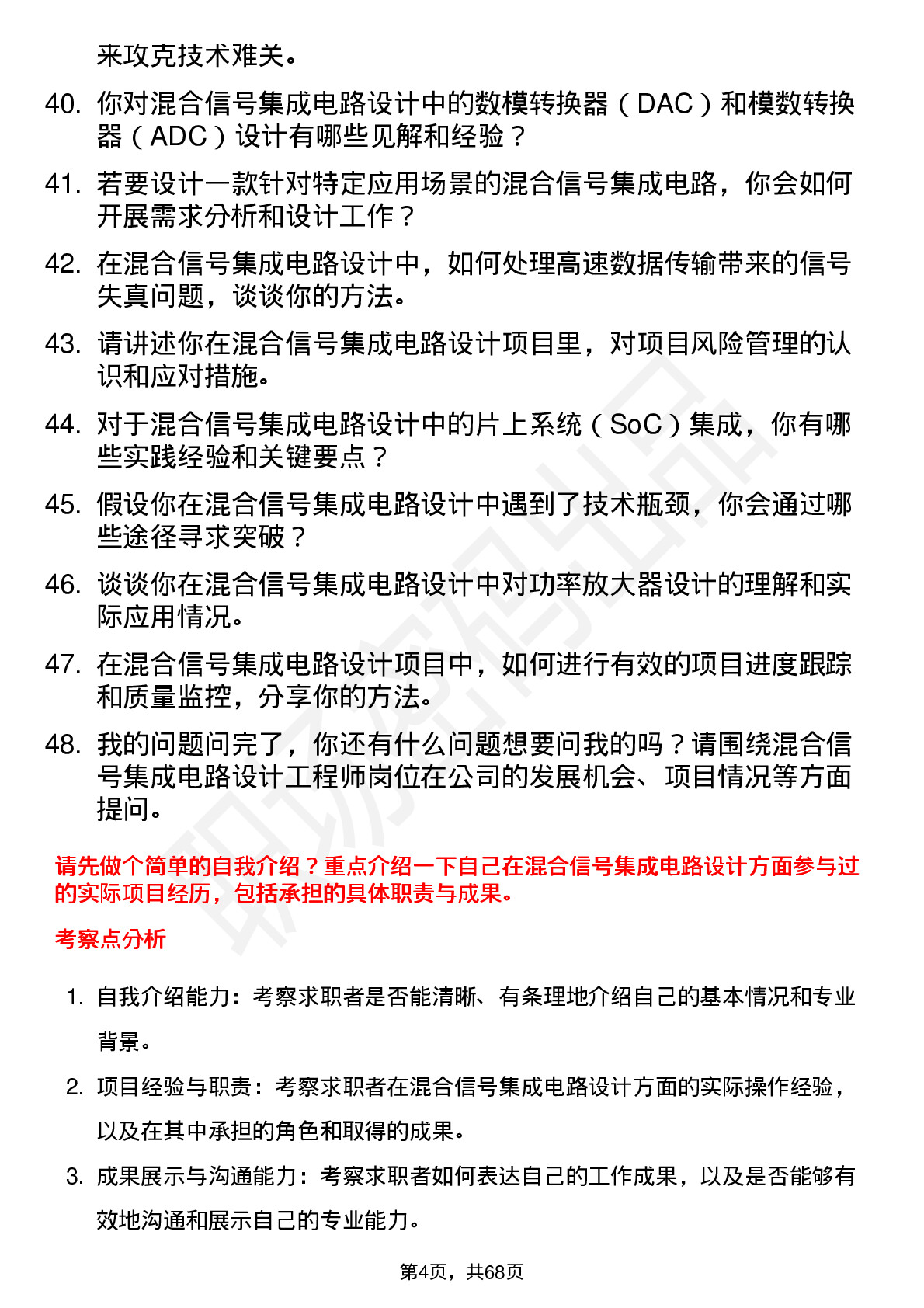 来攻克技术难关。

40. 你对混合信号集成电路设计中的数模转换器（DAC）和模数转换器（ADC）设计有哪些见解和经验？

41. 若要设计一款针对特定应用场景的混合信号集成电路，你会如何开展需求分析和设计工作？

42. 在混合信号集成电路设计中，如何处理高速数据传输带来的信号失真问题，谈谈你的方法。

43. 请讲述你在混合信号集成电路设计项目里，对项目风险管理的认识和应对措施。

44. 对于混合信号集成电路设计中的片上系统（SoC）集成，你有哪些实践经验和关键要点？

45. 假设你在混合信号集成电路设计中遇到了技术瓶颈，你会通过哪些途径寻求突破？

46. 谈谈你在混合信号集成电路设计中对功率放大器设计的理解和实际应用情况。

47. 在混合信号集成电路设计项目中，如何进行有效的项目进度跟踪和质量监控，分享你的方法。

48. 我的问题问完了，你还有什么问题想要问我的吗？请围绕混合信号集成电路设计工程师岗位在公司的发展机会、项目情况等方面提问。

请先做个简单的自我介绍？重点介绍一下自己在混合信号集成电路设计方面参与过的实际项目经历，包括承担的具体职责与成果。

考察点分析

1. 自我介绍能力：考察求职者是否能清晰、有条理地介绍自己的基本情况和专业背景。

2. 项目经验与职责：考察求职者在混合信号集成电路设计方面的实际操作经验，以及在其中承担的角色和取得的成果。

3. 成果展示与沟通能力：考察求职者如何表达自己的工作成果，以及是否能够有效地沟通和展示自己的专业能力。

第4页，共68页